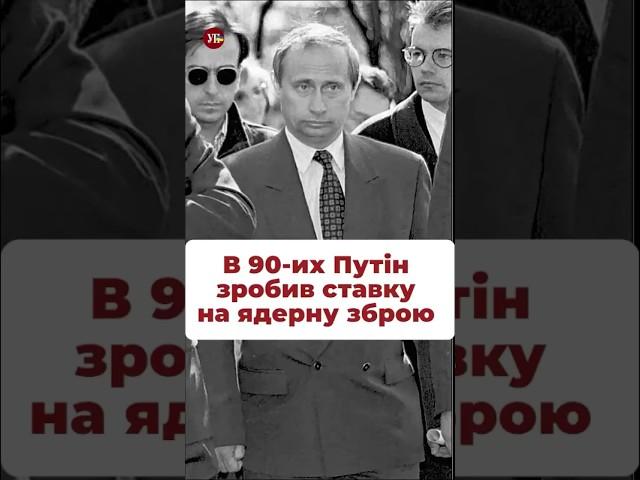 УП

В 90-их Путін зробив ставку на ядерну зброю